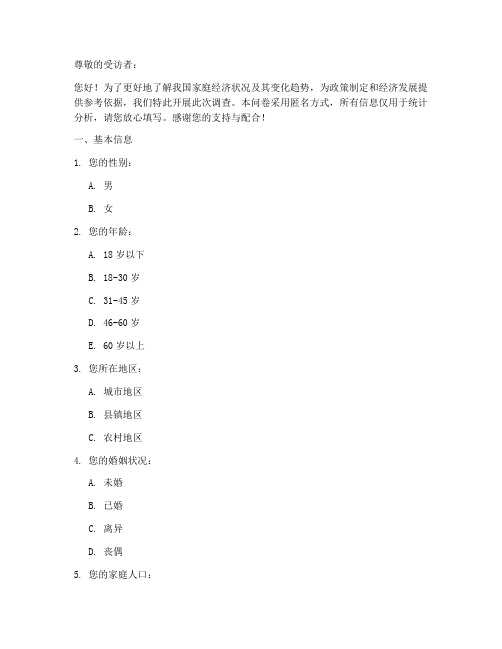 尊敬的受访者：

您好！为了更好地了解我国家庭经济状况及其变化趋势，为政策制定和经济发展提供参考依据，我们特此开展此次调查。本问卷采用匿名方式，所有信息仅用于统计分析，请您放心填写。感谢您的支持与配合！

一、基本信息

1. 您的性别：

A. 男

B. 女

2. 您的年龄：

A. 18 岁以下

B. 18-30 岁

C. 31-45 岁

D. 46-60 岁

E. 60 岁以上

3. 您所在地区：

A. 城市地区

B. 县镇地区

C. 农村地区

4. 您的婚姻状况：

A. 未婚

B. 已婚

C. 离异

D. 丧偶

5. 您的家庭人口：